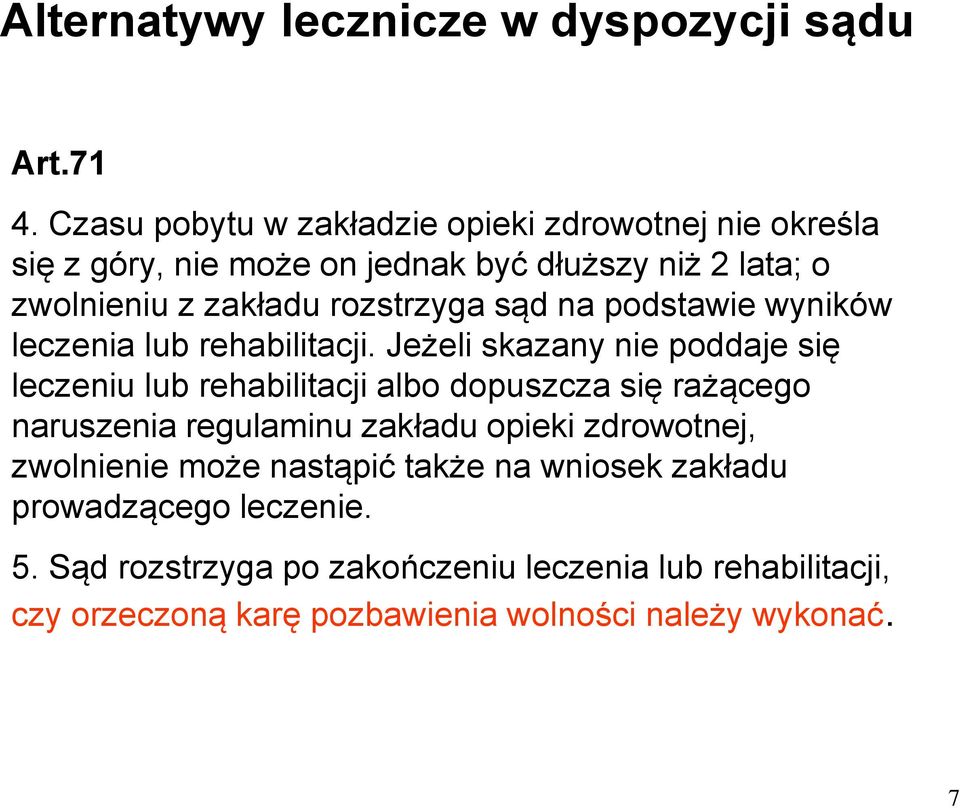 Alternatywy lecznicze w dyspozycji sądu

Art.71

4. Czasu pobytu w zakładzie opieki zdrowotnej nie określa się z góry, nie może on jednak być dłuższy niż 2 lata; o zwolnieniu z zakładu rozstrzyga sąd na podstawie wyników leczenia lub rehabilitacji. Jeżeli skazany nie poddaje się leczeniu lub rehabilitacji albo dopuszcza się rażącego naruszenia regulaminu zakładu opieki zdrowotnej, zwolnienie może nastąpić także na wniosek zakładu prowadzącego leczenie.

5. Sąd rozstrzyga po zakończeniu leczenia lub rehabilitacji, czy orzeczoną karę pozbawienia wolności należy wykonać.

7